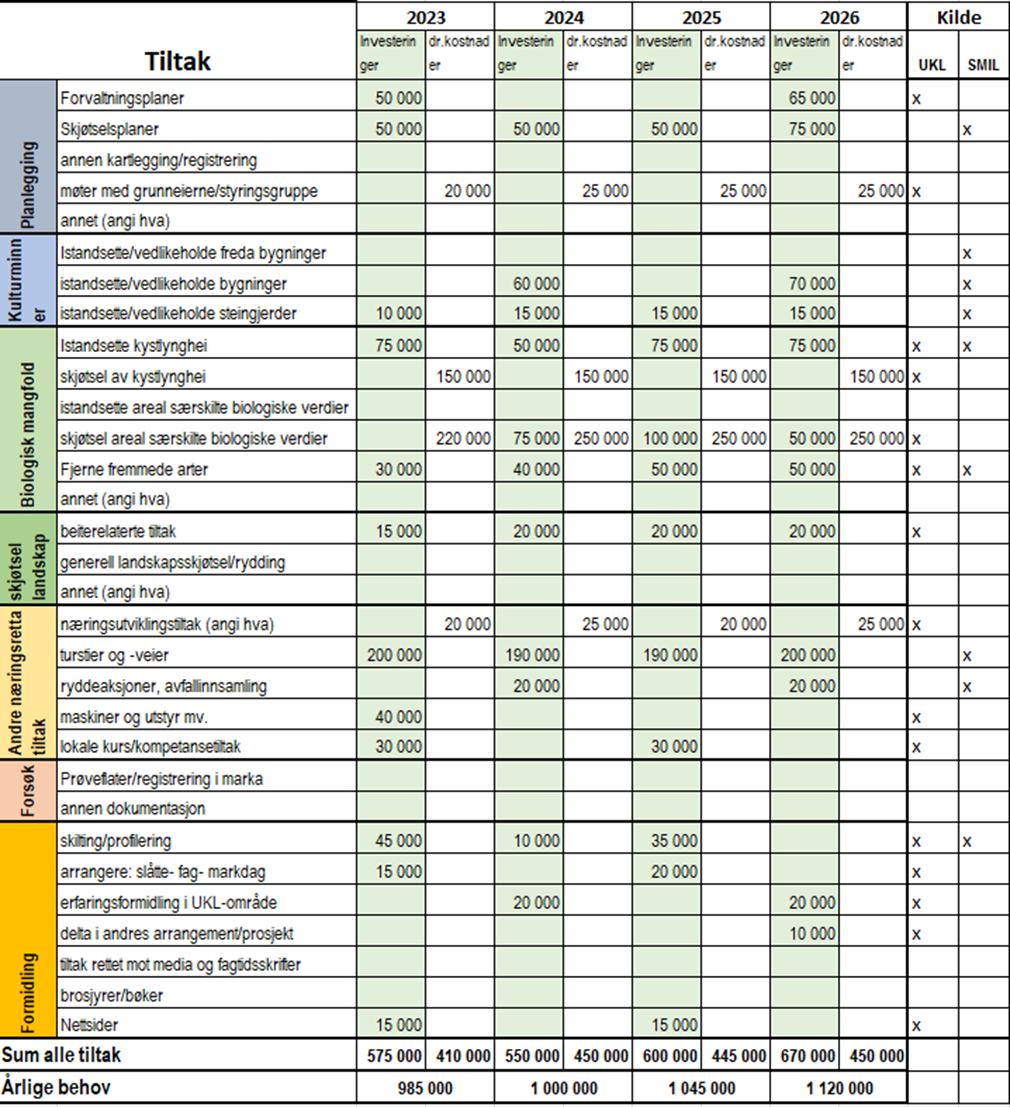 | | Tiltak | 2023 Investeringer | 2023 dr.kostnader | 2024 Investeringer | 2024 dr.kostnader | 2025 Investeringer | 2025 dr.kostnader | 2026 Investeringer | 2026 dr.kostnader | Kilde UKL | Kilde SMIL |
|---|---|---|---|---|---|---|---|---|---|---|---|
| Planlegging | Forvaltningsplaner | 50 000 | | | | | | 65 000 | | x | |
| | Skjøtselsplaner | 50 000 | | 50 000 | | 50 000 | | 75 000 | | | x |
| | annen kartlegging/registrering | | | | | | | | | | |
| | møter med grunneierne/styringsgruppe | | 20 000 | | 25 000 | | 25 000 | | 25 000 | x | |
| | annet (angi hva) | | | | | | | | | | |
| Kulturminner | Istandsette/vedlikeholde freda bygninger | | | | | | | | | | x |
| | istandsette/vedlikeholde bygninger | | | 60 000 | | | | 70 000 | | | x |
| | istandsette/vedlikeholde steingjerder | 10 000 | | 15 000 | | 15 000 | | 15 000 | | | x |
| Biologisk mangfold | Istandsette kystlynghei | 75 000 | | 50 000 | | 75 000 | | 75 000 | | x | x |
| | skjøtsel av kystlynghei | | 150 000 | | 150 000 | | 150 000 | | 150 000 | x | |
| | istandsette areal særskilte biologiske verdier | | | | | | | | | | |
| | skjøtsel areal særskilte biologiske verdier | | 220 000 | 75 000 | 250 000 | 100 000 | 250 000 | 50 000 | 250 000 | x | |
| | Fjerne fremmede arter | 30 000 | | 40 000 | | 50 000 | | 50 000 | | x | x |
| | annet (angi hva) | | | | | | | | | | |
| skjøtsel landskap | beiterelaterte tiltak | 15 000 | | 20 000 | | 20 000 | | 20 000 | | x | |
| | generell landskapsskjøtsel/rydding | | | | | | | | | | |
| | annet (angi hva) | | | | | | | | | | |
| Andre næringsretta tiltak | næringsutviklingstiltak (angi hva) | | 20 000 | | 25 000 | | 20 000 | | 25 000 | x | |
| | turstier og -veier | 200 000 | | 190 000 | | 190 000 | | 200 000 | | | x |
| | ryddeaksjoner, avfallinnsamling | | | 20 000 | | | | 20 000 | | | x |
| | maskiner og utstyr mv. | 40 000 | | | | | | | | x | |
| | lokale kurs/kompetansetiltak | 30 000 | | | | 30 000 | | | | x | |
| Forsøk | Prøveflater/registrering i marka | | | | | | | | | | |
| | annen dokumentasjon | | | | | | | | | | |
| Formidling | skilting/profilering | 45 000 | | 10 000 | | 35 000 | | | | x | x |
| | arrangere: slåtte- fag- markdag | 15 000 | | | | 20 000 | | | | x | |
| | erfaringsformidling i UKL-område | | | 20 000 | | | | 20 000 | | x | |
| | delta i andres arrangement/prosjekt | | | | | | | 10 000 | | x | |
| | tiltak rettet mot media og fagtidsskrifter | | | | | | | | | | |
| | brosjyrer/bøker | | | | | | | | | | |
| | Nettsider | 15 000 | | | | 15 000 | | | | x | |
| Sum alle tiltak | | 575 000 | 410 000 | 550 000 | 450 000 | 600 000 | 445 000 | 670 000 | 450 000 | | |
| Årlige behov | | 985 000 | | 1 000 000 | | 1 045 000 | | 1 120 000 | | | |